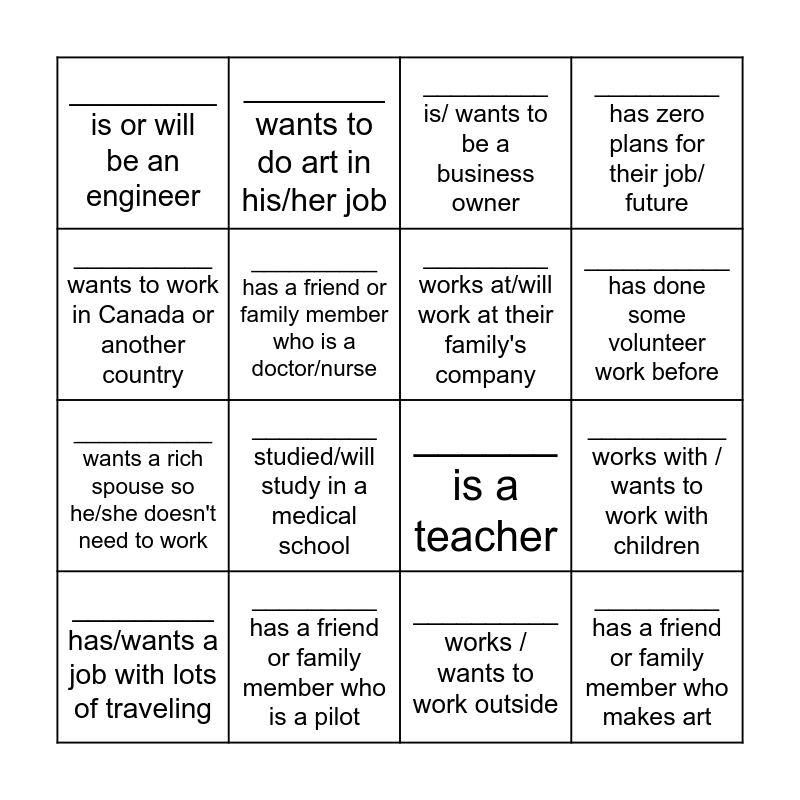 | | | | |
|---|---|---|---|
| ________ is or will be an engineer | ________ wants to do art in his/her job | ________ is/ wants to be a business owner | ________ has zero plans for their job/ future |
| ________ wants to work in Canada or another country | ________ has a friend or family member who is a doctor/nurse | ________ works at/will work at their family's company | ________ has done some volunteer work before |
| ________ wants a rich spouse so he/she doesn't need to work | ________ studied/will study in a medical school | ________ is a teacher | ________ works with / wants to work with children |
| ________ has/wants a job with lots of traveling | ________ has a friend or family member who is a pilot | ________ works / wants to work outside | ________ has a friend or family member who makes art |